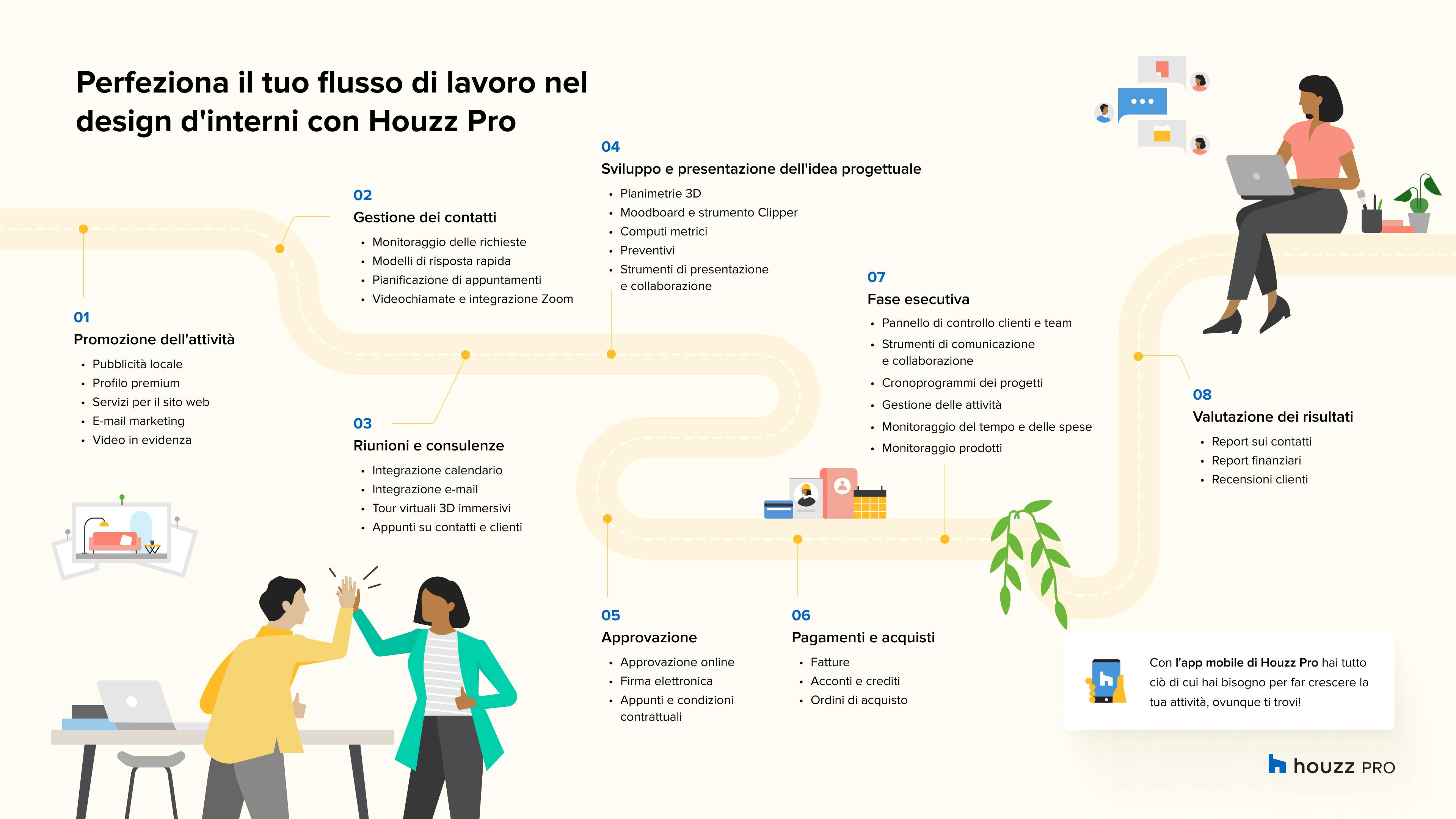 Perfeziona il tuo flusso di lavoro nel design d'interni con Houzz Pro

01
Promozione dell'attività
• Pubblicità locale
• Profilo premium
• Servizi per il sito web
• E-mail marketing
• Video in evidenza

02
Gestione dei contatti
• Monitoraggio delle richieste
• Modelli di risposta rapida
• Pianificazione di appuntamenti
• Videochiamate e integrazione Zoom

03
Riunioni e consulenze
• Integrazione calendario
• Integrazione e-mail
• Tour virtuali 3D immersivi
• Appunti su contatti e clienti

04
Sviluppo e presentazione dell'idea progettuale
• Planimetrie 3D
• Moodboard e strumento Clipper
• Computi metrici
• Preventivi
• Strumenti di presentazione e collaborazione

05
Approvazione
• Approvazione online
• Firma elettronica
• Appunti e condizioni contrattuali

06
Pagamenti e acquisti
• Fatture
• Acconti e crediti
• Ordini di acquisto

07
Fase esecutiva
• Pannello di controllo clienti e team
• Strumenti di comunicazione e collaborazione
• Cronoprogrammi dei progetti
• Gestione delle attività
• Monitoraggio del tempo e delle spese
• Monitoraggio prodotti

08
Valutazione dei risultati
• Report sui contatti
• Report finanziari
• Recensioni clienti

Con l'app mobile di Houzz Pro hai tutto ciò di cui hai bisogno per far crescere la tua attività, ovunque ti trovi!

houzz PRO